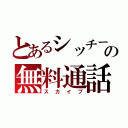 とあるシッチーの
無料通話
スカイプ